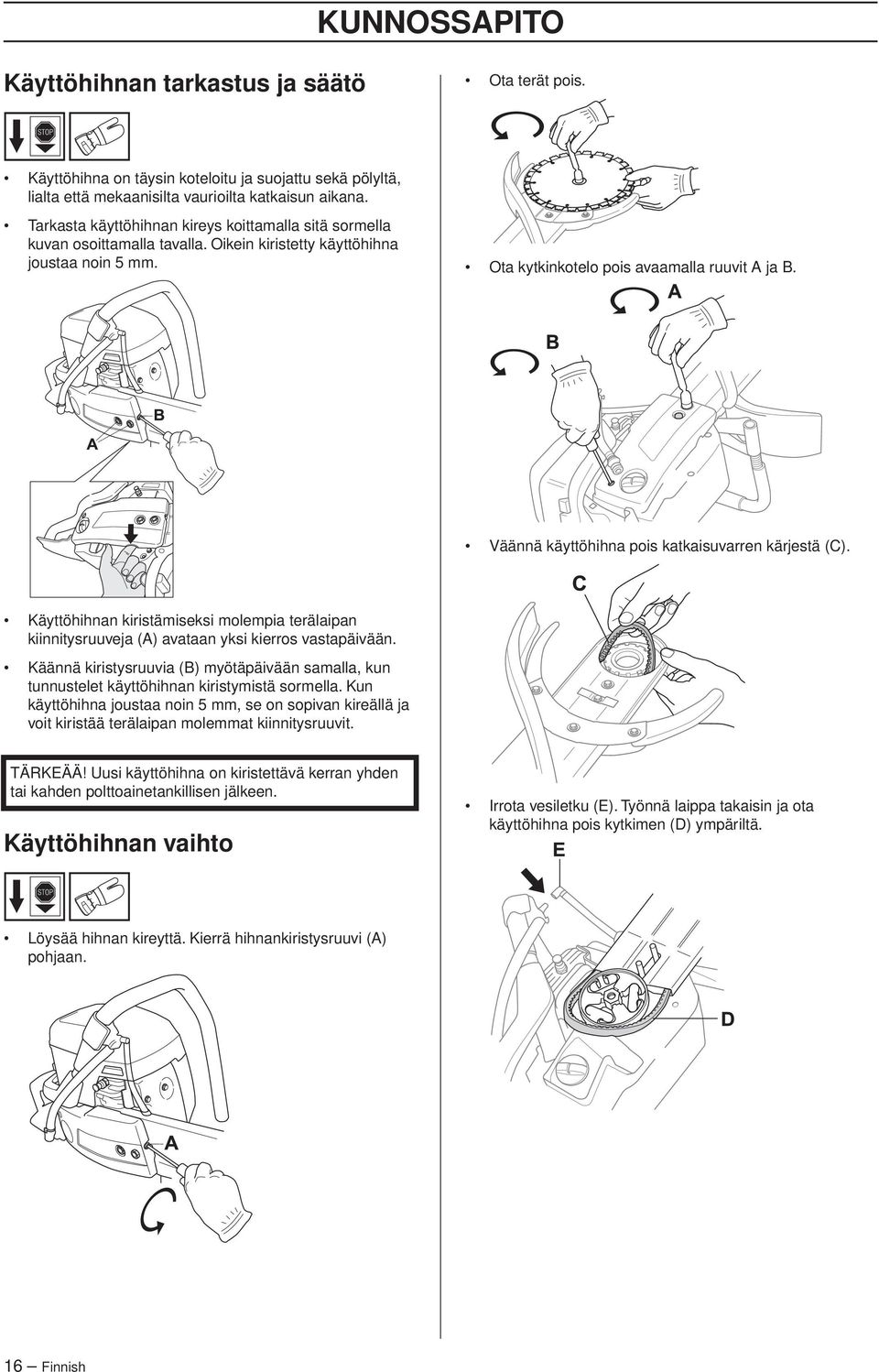 KUNNOSSAPITO

Käyttöhihnan tarkastus ja säätö

STOP

• Käyttöhihna on täysin koteloitu ja suojattu sekä pölyltä, lialta että mekaanisilta vaurioilta katkaisun aikana.

• Tarkasta käyttöhihnan kireys koittamalla sitä sormella kuvan osoittamalla tavalla. Oikein kiristetty käyttöhihna joustaa noin 5 mm.

B

A

• Käyttöhihnan kiristämiseksi molempia terälaipan kiinnitysruuveja (A) avataan yksi kierros vastapäivään.

• Käännä kiristysruuvia (B) myötäpäivään samalla, kun tunnustelet käyttöhihnan kiristymistä sormella. Kun käyttöhihna joustaa noin 5 mm, se on sopivan kireällä ja voit kiristää terälaipan molemmat kiinnitysruuvit.

TÄRKEÄÄ! Uusi käyttöhihna on kiristettävä kerran yhden tai kahden polttoainetankillisen jälkeen.

Käyttöhihnan vaihto

STOP

• Löysää hihnan kireyttä. Kierrä hihnankiristysruuvi (A) pohjaan.

A

• Ota terät pois.

• Ota kytkinkotelo pois avaamalla ruuvit A ja B.

A

B

• Väännä käyttöhihna pois katkaisuvarren kärjestä (C).

C

• Irrota vesiletku (E). Työnnä laippa takaisin ja ota käyttöhihna pois kytkimen (D) ympäriltä.

E

D

16 – Finnish